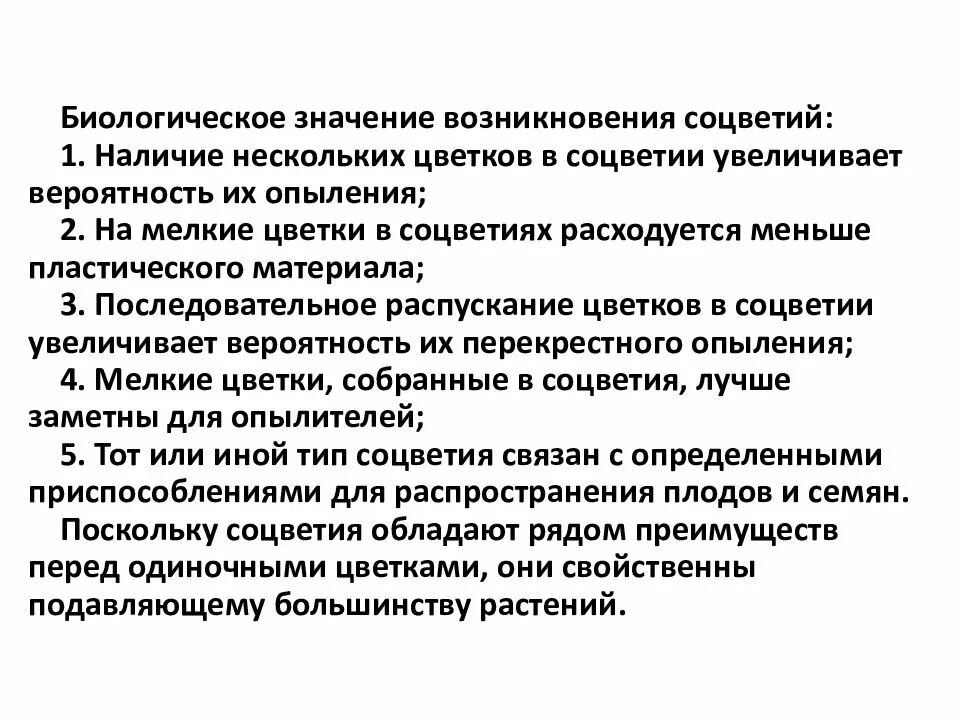 Биологическое значение возникновения соцветий:

1. Наличие нескольких цветков в соцветии увеличивает вероятность их опыления;

2. На мелкие цветки в соцветиях расходуется меньше пластического материала;

3. Последовательное распускание цветков в соцветии увеличивает вероятность их перекрестного опыления;

4. Мелкие цветки, собранные в соцветия, лучше заметны для опылителей;

5. Тот или иной тип соцветия связан с определенными приспособлениями для распространения плодов и семян.

Поскольку соцветия обладают рядом преимуществ перед одиночными цветками, они свойственны подавляющему большинству растений.